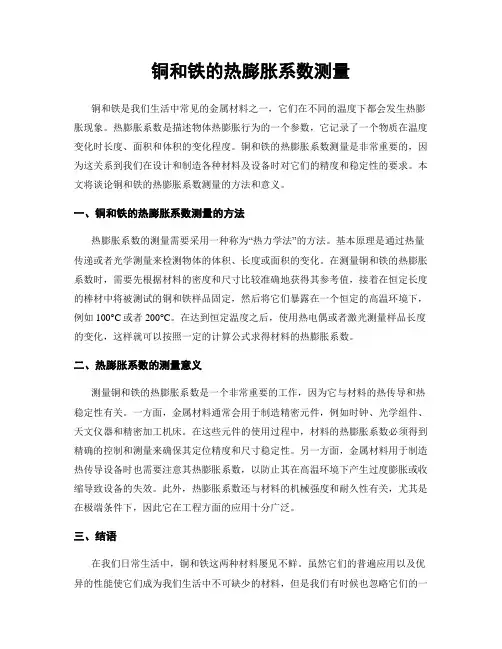 铜和铁的热膨胀系数测量

铜和铁是我们生活中常见的金属材料之一，它们在不同的温度下都会发生热膨胀现象。热膨胀系数是描述物体热膨胀行为的一个参数，它记录了一个物质在温度变化时长度、面积和体积的变化程度。铜和铁的热膨胀系数测量是非常重要的，因为这关系到我们在设计和制造各种材料及设备时对它们的精度和稳定性的要求。本文将谈论铜和铁的热膨胀系数测量的方法和意义。

一、铜和铁的热膨胀系数测量的方法

热膨胀系数的测量需要采用一种称为“热力学法”的方法。基本原理是通过热量传递或者光学测量来检测物体的体积、长度或面积的变化。在测量铜和铁的热膨胀系数时，需要先根据材料的密度和尺寸比较准确地获得其参考值，接着在恒定长度的棒材中将被测试的铜和铁样品固定，然后将它们暴露在一个恒定的高温环境下，例如 100°C 或者 200°C。在达到恒定温度之后，使用热电偶或者激光测量样品长度的变化，这样就可以按照一定的计算公式求得材料的热膨胀系数。

二、热膨胀系数的测量意义

测量铜和铁的热膨胀系数是一个非常重要的工作，因为它与材料的热传导和热稳定性有关。一方面，金属材料通常会用于制造精密元件，例如时钟、光学组件、天文仪器和精密加工机床。在这些元件的使用过程中，材料的热膨胀系数必须得到精确的控制和测量来确保其定位精度和尺寸稳定性。另一方面，金属材料用于制造热传导设备时也需要注意其热膨胀系数，以防止其在高温环境下产生过度膨胀或收缩导致设备的失效。此外，热膨胀系数还与材料的机械强度和耐久性有关，尤其是在极端条件下，因此它在工程方面的应用十分广泛。

三、结语

在我们日常生活中，铜和铁这两种材料屡见不鲜。虽然它们的普遍应用以及优异的性能使它们成为我们生活中不可缺少的材料，但是我们有时候也忽略它们的一